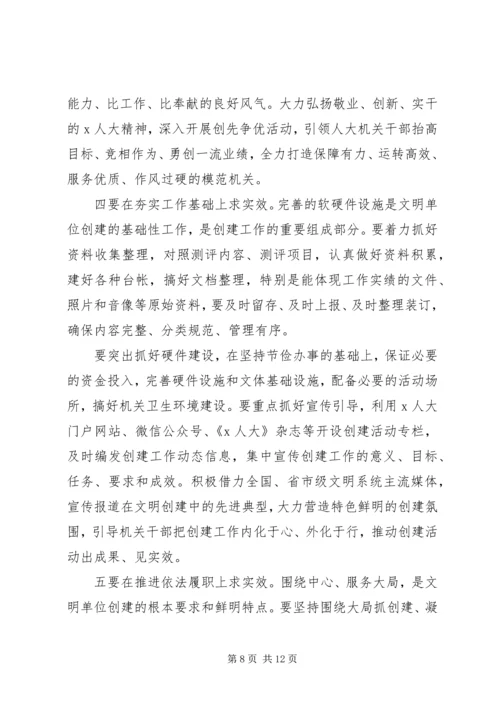 能力、比工作、比奉献的良好风气。大力弘扬敬业、创新、实干的 x 人大精神，深入开展创先争优活动，引领人大机关干部抬高目标、竞相作为、勇创一流业绩，全力打造保障有力、运转高效、服务优质、作风过硬的模范机关。

四要在夯实工作基础上求实效。完善的软硬件设施是文明单位创建的基础性工作，是创建工作的重要组成部分。要着力抓好资料收集整理，对照测评内容、测评项目，认真做好资料积累，建好各种台帐，搞好文档整理，特别是能体现工作实绩的文件、照片和音像等原始资料，要及时留存、及时上报、及时整理装订，确保内容完整、分类规范、管理有序。

要突出抓好硬件建设，在坚持节俭办事的基础上，保证必要的资金投入，完善硬件设施和文体基础设施，配备必要的活动场所，搞好机关卫生环境建设。要重点抓好宣传引导，利用 x 人大门户网站、微信公众号、《x 人大》杂志等开设创建活动专栏，及时编发创建工作动态信息，集中宣传创建工作的意义、目标、任务、要求和成效。积极借力全国、省市级文明系统主流媒体，宣传报道在文明创建中的先进典型，大力营造特色鲜明的创建氛围，引导机关干部把创建工作内化于心、外化于行，推动创建活动出成果、见实效。

五要在推进依法履职上求实效。围绕中心、服务大局，是文明单位创建的根本要求和鲜明特点。要坚持围绕大局抓创建、凝

第 8 页 共 12 页